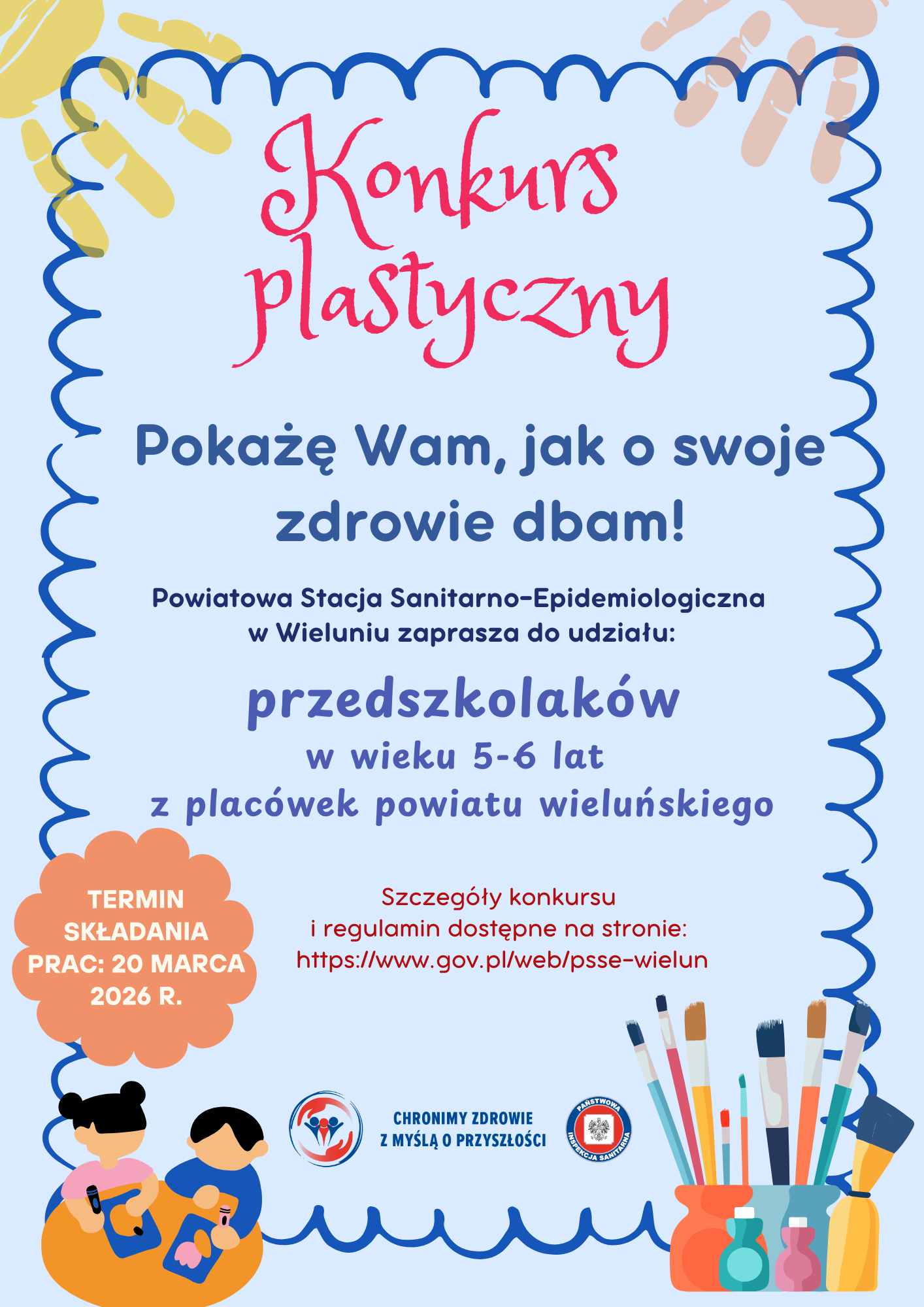 Konkurs plastyczny

Pokażę Wam, jak o swoje zdrowie dbam!

Powiatowa Stacja Sanitarno-Epidemiologiczna w Wieluniu zaprasza do udziału:

przedszkolaków
w wieku 5-6 lat
z placówek powiatu wieluńskiego

TERMIN SKŁADANIA PRAC: 20 MARCA 2026 R.

Szczegóły konkursu i regulamin dostępne na stronie: https://www.gov.pl/web/psse-wielun

CHRONIMY ZDROWIE
Z MYŚLĄ O PRZYSZŁOŚCI

PAŃSTWOWA INSPEKCJA SANITARNA